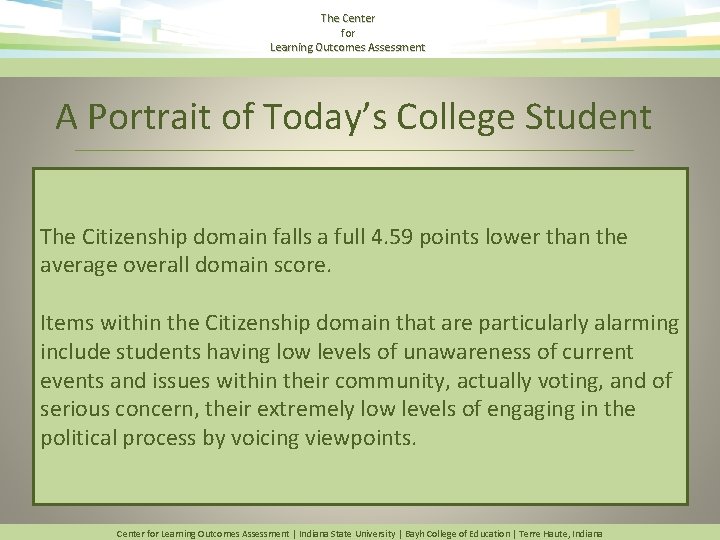 The Center
for
Learning Outcomes Assessment

A Portrait of Today's College Student

The Citizenship domain falls a full 4.59 points lower than the average overall domain score.

Items within the Citizenship domain that are particularly alarming include students having low levels of unawareness of current events and issues within their community, actually voting, and of serious concern, their extremely low levels of engaging in the political process by voicing viewpoints.

Center for Learning Outcomes Assessment | Indiana State University | Bayh College of Education | Terre Haute, Indiana